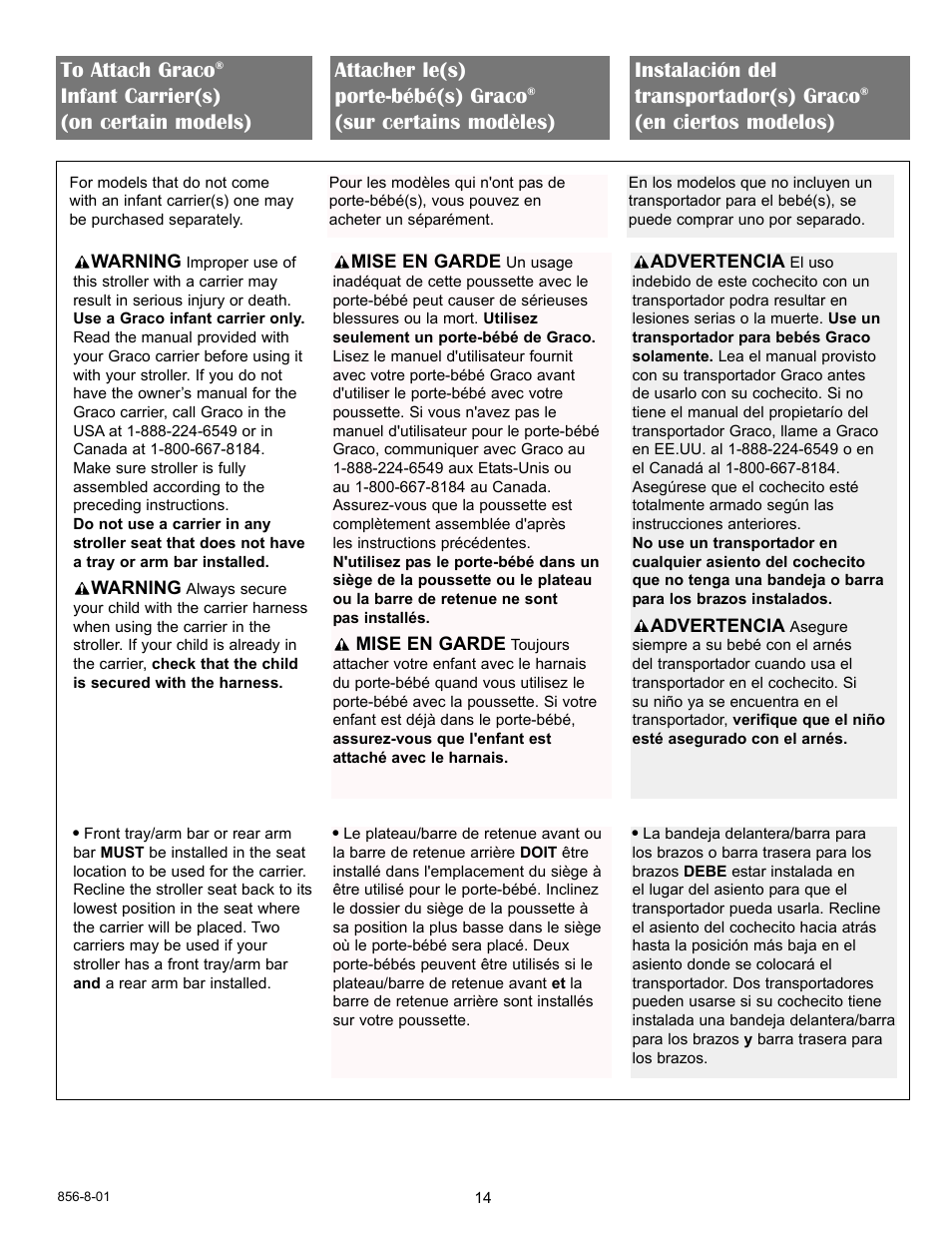 To Attach Graco®
Infant Carrier(s)
(on certain models)

For models that do not come with an infant carrier(s) one may be purchased separately.

WARNING Improper use of this stroller with a carrier may result in serious injury or death. Use a Graco infant carrier only. Read the manual provided with your Graco carrier before using it with your stroller. If you do not have the owner's manual for the Graco carrier, call Graco in the USA at 1-888-224-6549 or in Canada at 1-800-667-8184. Make sure stroller is fully assembled according to the preceding instructions. Do not use a carrier in any stroller seat that does not have a tray or arm bar installed.

WARNING Always secure your child with the carrier harness when using the carrier in the stroller. If your child is already in the carrier, check that the child is secured with the harness.

• Front tray/arm bar or rear arm bar MUST be installed in the seat location to be used for the carrier. Recline the stroller seat back to its lowest position in the seat where the carrier will be placed. Two carriers may be used if your stroller has a front tray/arm bar and a rear arm bar installed.

Attacher le(s)
porte-bébé(s) Graco®
(sur certains modèles)

Pour les modèles qui n'ont pas de porte-bébé(s), vous pouvez en acheter un séparément.

MISE EN GARDE Un usage inadéquat de cette poussette avec le porte-bébé peut causer de sérieuses blessures ou la mort. Utilisez seulement un porte-bébé de Graco. Lisez le manuel d'utilisateur fournit avec votre porte-bébé Graco avant d'utiliser le porte-bébé avec votre poussette. Si vous n'avez pas le manuel d'utilisateur pour le porte-bébé Graco, communiquer avec Graco au 1-888-224-6549 aux Etats-Unis ou au 1-800-667-8184 au Canada. Assurez-vous que la poussette est complètement assemblée d'après les instructions précédentes. N'utilisez pas le porte-bébé dans un siège de la poussette ou le plateau ou la barre de retenue ne sont pas installés.

MISE EN GARDE Toujours attacher votre enfant avec le harnais du porte-bébé quand vous utilisez le porte-bébé avec la poussette. Si votre enfant est déjà dans le porte-bébé, assurez-vous que l'enfant est attaché avec le harnais.

• Le plateau/barre de retenue avant ou la barre de retenue arrière DOIT être installé dans l'emplacement du siège à être utilisé pour le porte-bébé. Inclinez le dossier du siège de la poussette à sa position la plus basse dans le siège où le porte-bébé sera placé. Deux porte-bébés peuvent être utilisés si le plateau/barre de retenue avant et la barre de retenue arrière sont installés sur votre poussette.

Instalación del
transportador(s) Graco®
(en ciertos modelos)

En los modelos que no incluyen un transportador para el bebé(s), se puede comprar uno por separado.

ADVERTENCIA El uso indebido de este cochecito con un transportador podra resultar en lesiones serias o la muerte. Use un transportador para bebés Graco solamente. Lea el manual provisto con su transportador Graco antes de usarlo con su cochecito. Si no tiene el manual del propietarío del transportador Graco, llame a Graco en EE.UU. al 1-888-224-6549 o en el Canadá al 1-800-667-8184. Asegúrese que el cochecito esté totalmente armado según las instrucciones anteriores. No use un transportador en cualquier asiento del cochecito que no tenga una bandeja o barra para los brazos instalados.

ADVERTENCIA Asegure siempre a su bebé con el arnés del transportador cuando usa el transportador en el cochecito. Si su niño ya se encuentra en el transportador, verifique que el niño esté asegurado con el arnés.

• La bandeja delantera/barra para los brazos o barra trasera para los brazos DEBE estar instalada en el lugar del asiento para que el transportador pueda usarla. Recline el asiento del cochecito hacia atrás hasta la posición más baja en el asiento donde se colocará el transportador. Dos transportadores pueden usarse si su cochecito tiene instalada una bandeja delantera/barra para los brazos y barra trasera para los brazos.

856-8-01

14